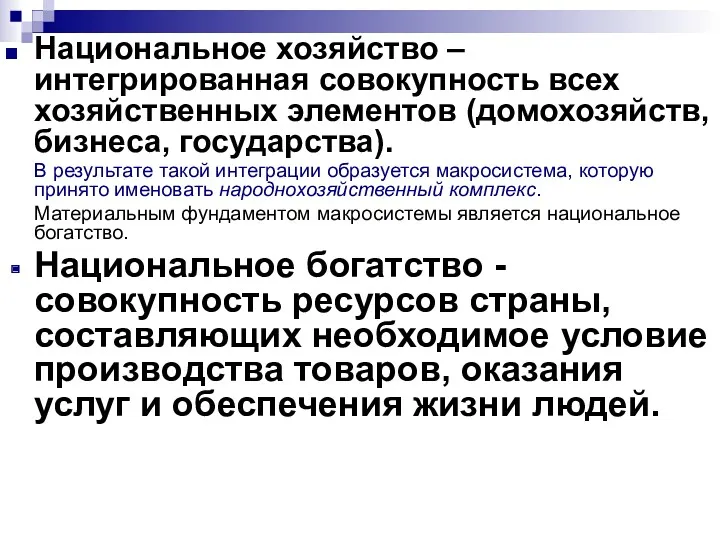 Национальное хозяйство – интегрированная совокупность всех хозяйственных элементов (домохозяйств, бизнеса, государства).

В результате такой интеграции образуется макросистема, которую принято именовать народнохозяйственный комплекс.

Материальным фундаментом макросистемы является национальное богатство.

Национальное богатство - совокупность ресурсов страны, составляющих необходимое условие производства товаров, оказания услуг и обеспечения жизни людей.